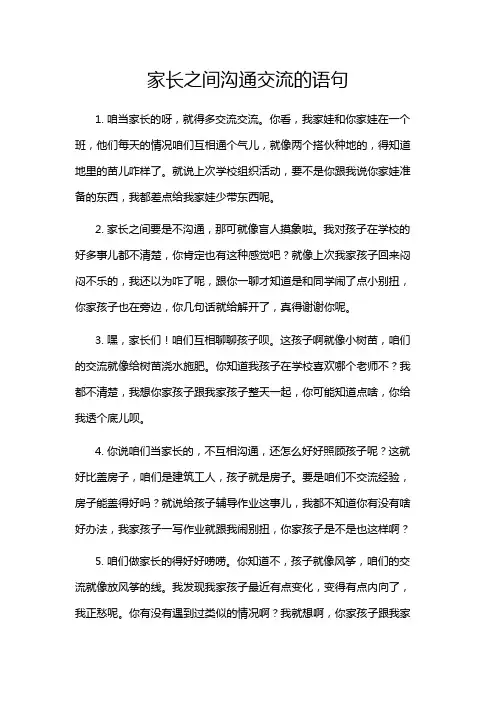 家长之间沟通交流的语句

1. 咱当家长的呀，就得多交流交流。你看，我家娃和你家娃在一个班，他们每天的情况咱们互相通个气儿，就像两个搭伙种地的，得知道地里的苗儿咋样了。就说上次学校组织活动，要不是你跟我说你家娃准备的东西，我都差点给我家娃少带东西呢。

2. 家长之间要是不沟通，那可就像盲人摸象啦。我对孩子在学校的好多事儿都不清楚，你肯定也有这种感觉吧？就像上次我家孩子回来闷闷不乐的，我还以为咋了呢，跟你一聊才知道是和同学闹了点小别扭，你家孩子也在旁边，你几句话就给解开了，真得谢谢你呢。

3. 嘿，家长们！咱们互相聊聊孩子呗。这孩子啊就像小树苗，咱们的交流就像给树苗浇水施肥。你知道我孩子在学校喜欢哪个老师不？我都不清楚，我想你家孩子跟我家孩子整天一起，你可能知道点啥，你给我透个底儿呗。

4. 你说咱们当家长的，不互相沟通，还怎么好好照顾孩子呢？这就好比盖房子，咱们是建筑工人，孩子就是房子。要是咱们不交流经验，房子能盖得好吗？就说给孩子辅导作业这事儿，我都不知道你有没有啥好办法，我家孩子一写作业就跟我闹别扭，你家孩子是不是也这样啊？

5. 咱们做家长的得好好唠唠。你知道不，孩子就像风筝，咱们的交流就像放风筝的线。我发现我家孩子最近有点变化，变得有点内向了，我正愁呢。你有没有遇到过类似的情况啊？我就想啊，你家孩子跟我家